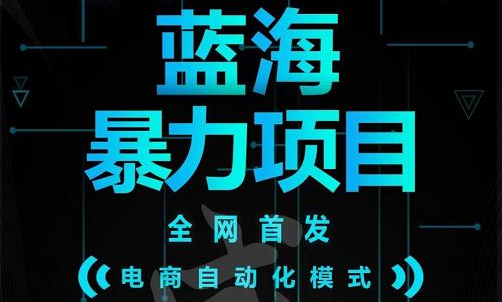 蓝海
暴力项目

全网首发

电商自动化模式